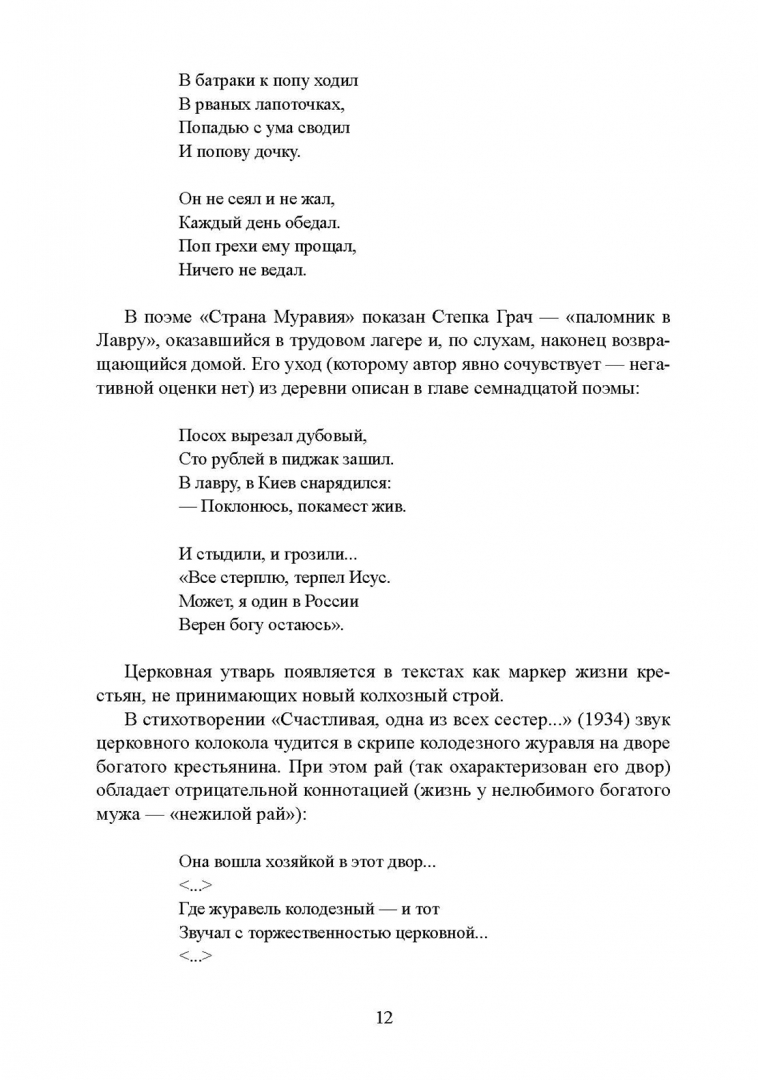 В батраки к попу ходил
В рваных лапоточках,
Попадью с ума сводил
И попову дочку.

Он не сеял и не жал,
Каждый день обедал.
Поп грехи ему прощал,
Ничего не ведал.

В поэме «Страна Муравия» показан Степка Грач — «паломник в Лавру», оказавшийся в трудовом лагере и, по слухам, наконец возвращающийся домой. Его уход (которому автор явно сочувствует — негативной оценки нет) из деревни описан в главе семнадцатой поэмы:

Посох вырезал дубовый,
Сто рублей в пиджак зашил.
В лавру, в Киев снарядился:
— Поклонюсь, покамест жив.

И стыдили, и грозили...
«Все стерплю, терпел Исус.
Может, я один в России
Верен богу остаюсь».

Церковная утварь появляется в текстах как маркер жизни крестьян, не принимающих новый колхозный строй.

В стихотворении «Счастливая, одна из всех сестер...» (1934) звук церковного колокола чудится в скрипе колодезного журавля на дворе богатого крестьянина. При этом рай (так охарактеризован его двор) обладает отрицательной коннотацией (жизнь у нелюбимого богатого мужа — «нежилой рай»):

Она вошла хозяйкой в этот двор...
<...>
Где журавель колодезный — и тот
Звучал с торжественностью церковной...
<...>

12